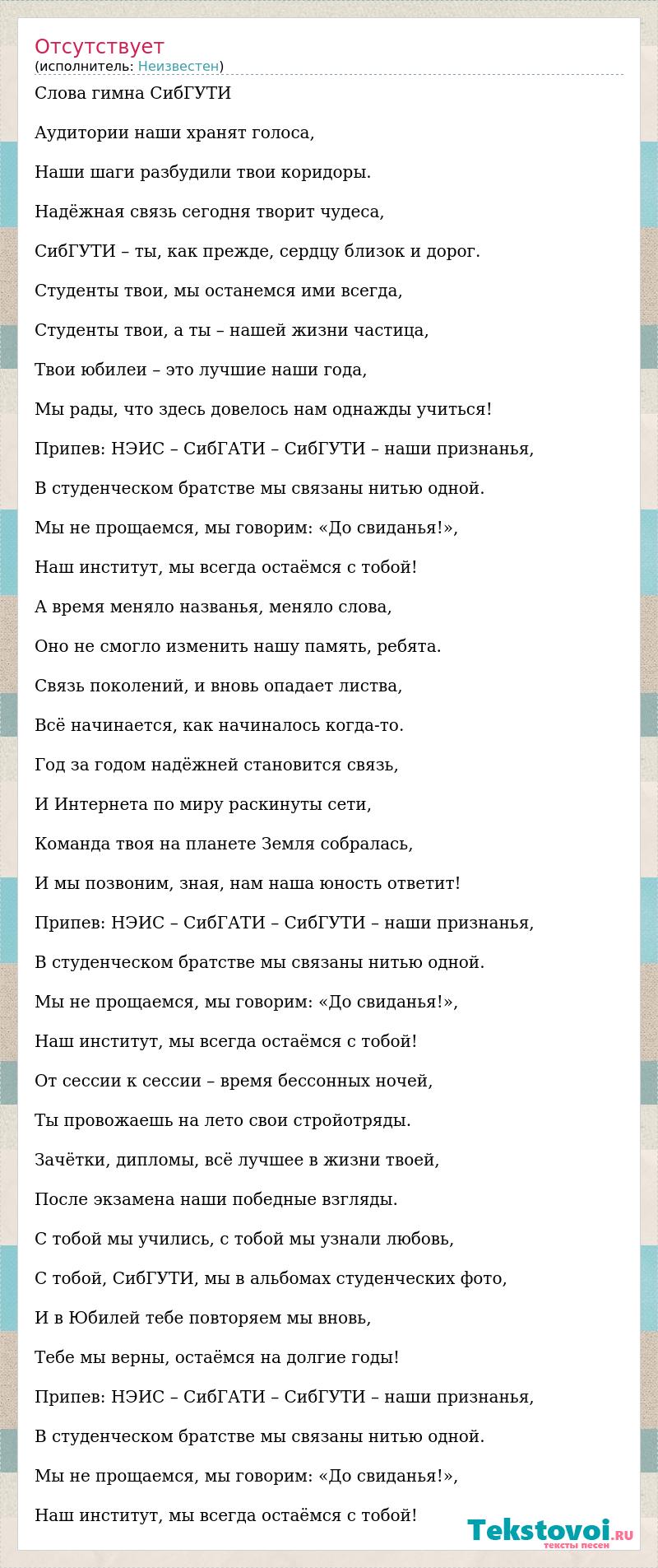 Отсутствует
(исполнитель: Неизвестен)

Слова гимна СибГУТИ

Аудитории наши хранят голоса,

Наши шаги разбудили твои коридоры.

Надёжная связь сегодня творит чудеса,

СибГУТИ – ты, как прежде, сердцу близок и дорог.

Студенты твои, мы останемся ими всегда,

Студенты твои, а ты – нашей жизни частица,

Твои юбилеи – это лучшие наши года,

Мы рады, что здесь довелось нам однажды учиться!

Припев: НЭИС – СибГАТИ – СибГУТИ – наши признанья,

В студенческом братстве мы связаны нитью одной.

Мы не прощаемся, мы говорим: «До свиданья!»,

Наш институт, мы всегда остаёмся с тобой!

А время меняло названья, меняло слова,

Оно не смогло изменить нашу память, ребята.

Связь поколений, и вновь опадает листва,

Всё начинается, как начиналось когда-то.

Год за годом надёжней становится связь,

И Интернета по миру раскинуты сети,

Команда твоя на планете Земля собралась,

И мы позвоним, зная, нам наша юность ответит!

Припев: НЭИС – СибГАТИ – СибГУТИ – наши признанья,

В студенческом братстве мы связаны нитью одной.

Мы не прощаемся, мы говорим: «До свиданья!»,

Наш институт, мы всегда остаёмся с тобой!

От сессии к сессии – время бессонных ночей,

Ты провожаешь на лето свои стройотряды.

Зачётки, дипломы, всё лучшее в жизни твоей,

После экзамена наши победные взгляды.

С тобой мы учились, с тобой мы узнали любовь,

С тобой, СибГУТИ, мы в альбомах студенческих фото,

И в Юбилей тебе повторяем мы вновь,

Тебе мы верны, остаёмся на долгие годы!

Припев: НЭИС – СибГАТИ – СибГУТИ – наши признанья,

В студенческом братстве мы связаны нитью одной.

Мы не прощаемся, мы говорим: «До свиданья!»,

Наш институт, мы всегда остаёмся с тобой!

Tekstovoi.RU
тексты песен